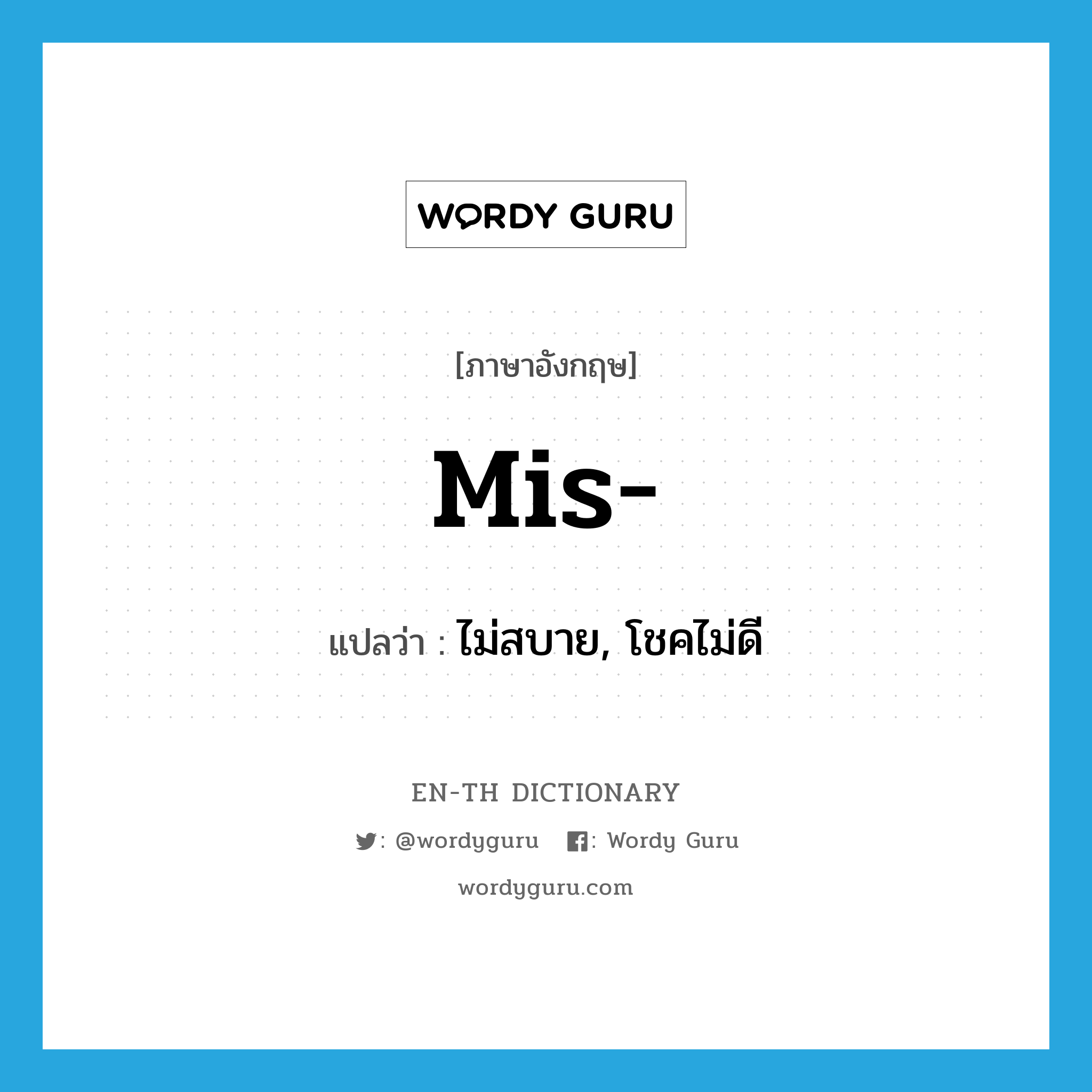 WORDY GURU

[ภาษาอังกฤษ]

mis-

แปลว่า : ไม่สบาย, โชคไม่ดี

EN-TH DICTIONARY

: @wordyguru : Wordy Guru

wordyguru.com